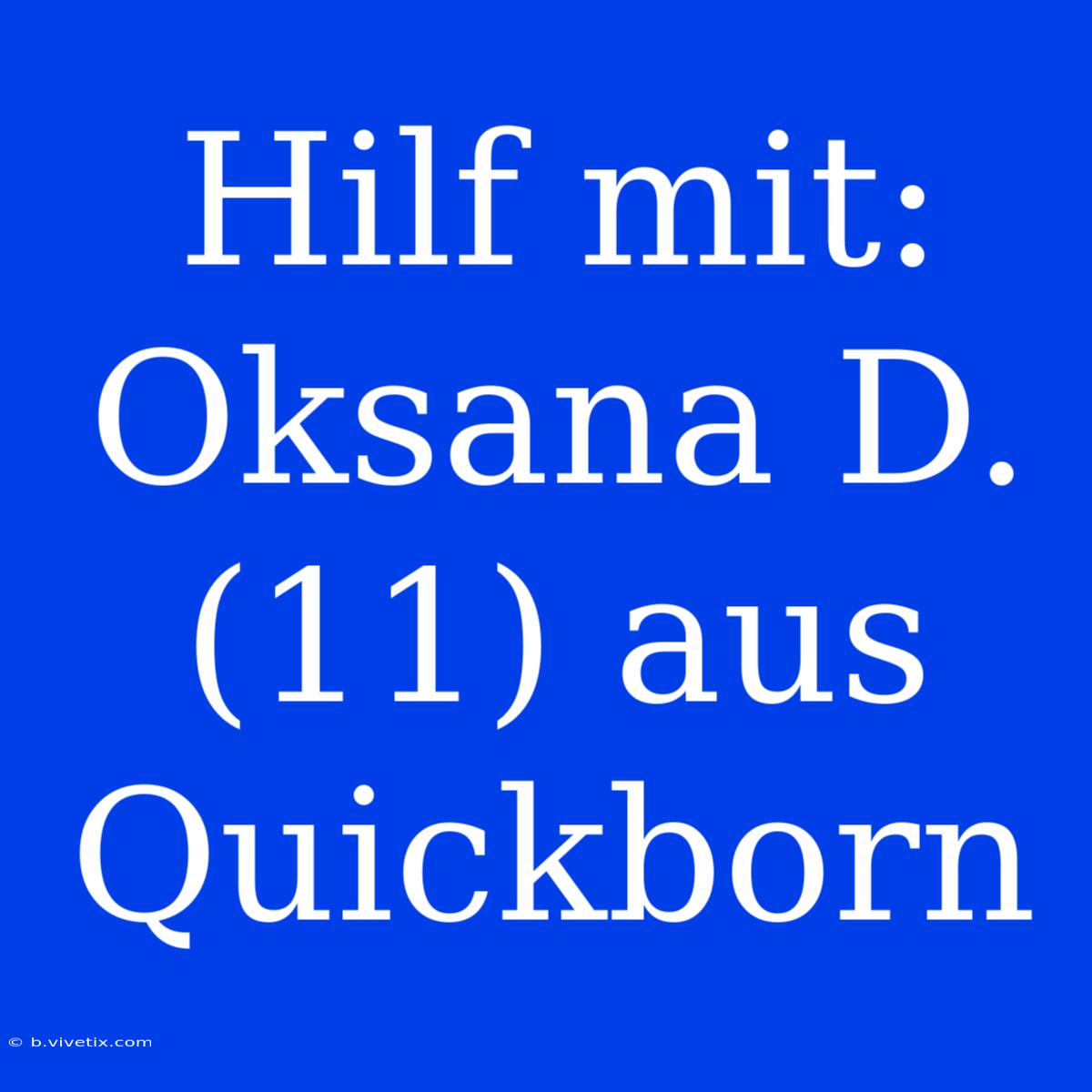 Hilf mit: Oksana D. (11) aus Quickborn

© b.vivetix.com